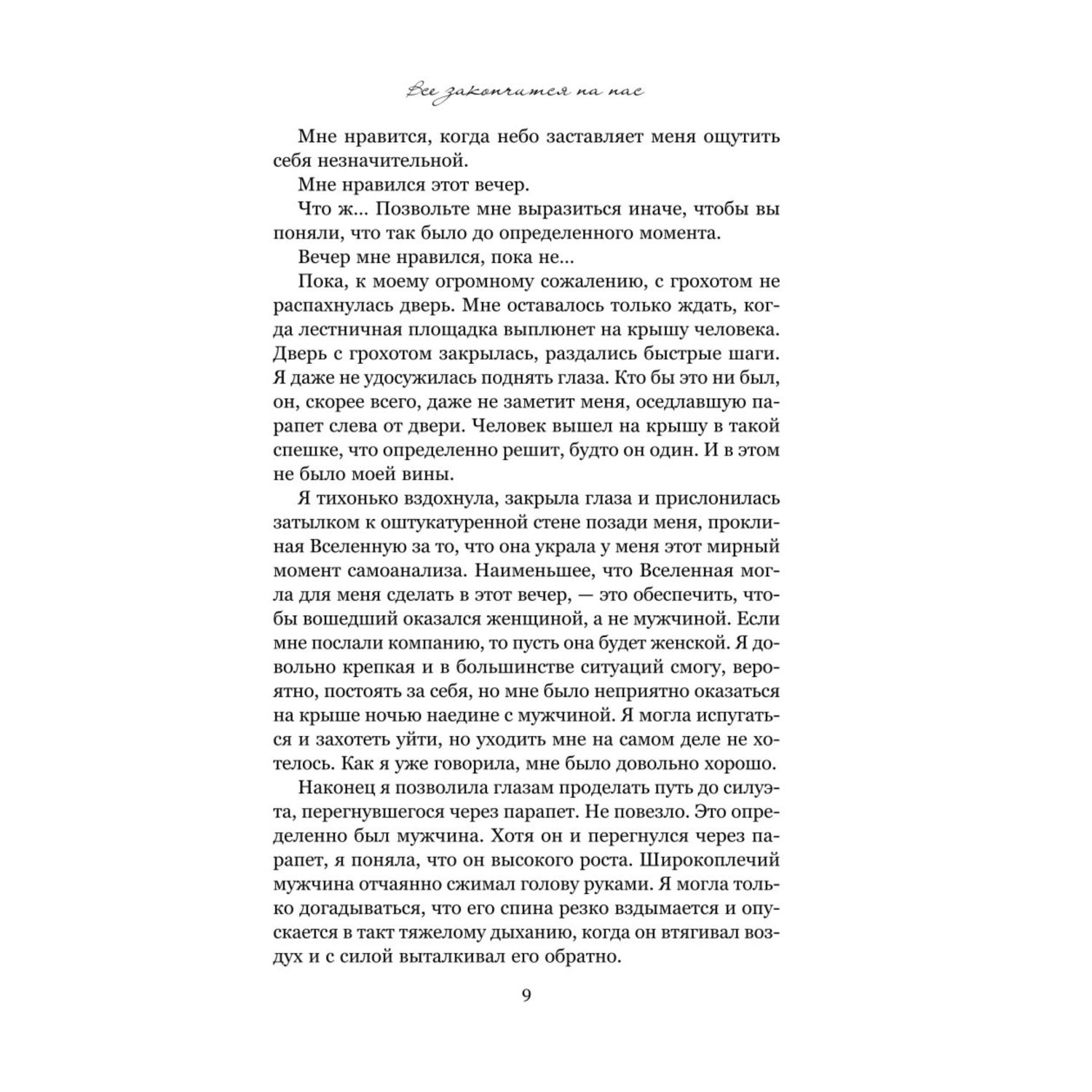 Все закончится на нас

Мне нравится, когда небо заставляет меня ощутить себя незначительной.

Мне нравился этот вечер.

Что ж... Позвольте мне выразиться иначе, чтобы вы поняли, что так было до определенного момента.

Вечер мне нравился, пока не...

Пока, к моему огромному сожалению, с грохотом не распахнулась дверь. Мне оставалось только ждать, когда лестничная площадка выплюнет на крышу человека. Дверь с грохотом закрылась, раздались быстрые шаги. Я даже не удосужилась поднять глаза. Кто бы это ни был, он, скорее всего, даже не заметит меня, оседлавшую парапет слева от двери. Человек вышел на крышу в такой спешке, что определенно решит, будто он один. И в этом не было моей вины.

Я тихонько вздохнула, закрыла глаза и прислонилась затылком к оштукатуренной стене позади меня, проклиная Вселенную за то, что она украла у меня этот мирный момент самоанализа. Наименьшее, что Вселенная могла для меня сделать в этот вечер, — это обеспечить, чтобы вошедший оказался женщиной, а не мужчиной. Если мне послали компанию, то пусть она будет женской. Я довольно крепкая и в большинстве ситуаций смогу, вероятно, постоять за себя, но мне было неприятно оказаться на крыше ночью наедине с мужчиной. Я могла испугаться и захотеть уйти, но уходить мне на самом деле не хотелось. Как я уже говорила, мне было довольно хорошо.

Наконец я позволила глазам проделать путь до силуэта, перегнувшегося через парапет. Не повезло. Это определенно был мужчина. Хотя он и перегнулся через парапет, я поняла, что он высокого роста. Широкоплечий мужчина отчаянно сжимал голову руками. Я могла только догадываться, что его спина резко вздымается и опускается в такт тяжелому дыханию, когда он втягивал воздух и с силой выталкивал его обратно.

9